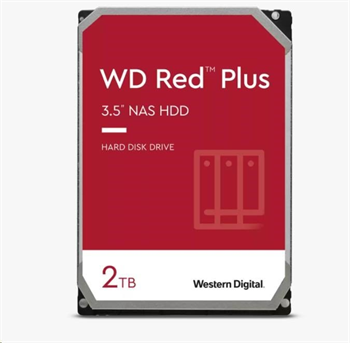 WD Red™ Plus

3.5" NAS HDD

HARD DISK DRIVE

2TB

Western Digital.